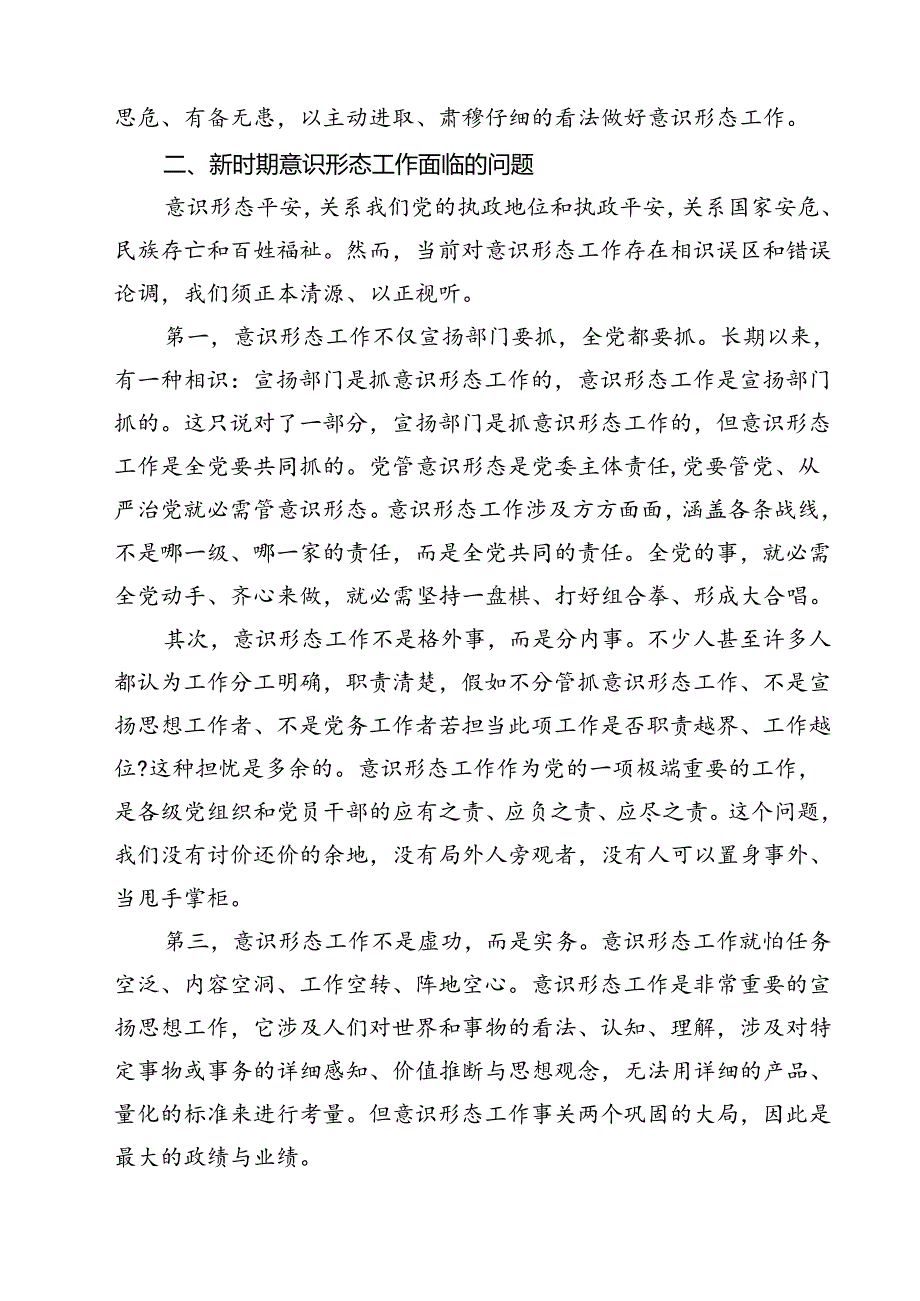 思危、有备无患，以主动进取、肃穆仔细的看法做好意识形态工作。

二、新时期意识形态工作面临的问题

意识形态平安，关系我们党的执政地位和执政平安，关系国家安危、民族存亡和百姓福祉。然而，当前对意识形态工作存在相识误区和错误论调，我们须正本清源、以正视听。

第一，意识形态工作不仅宣扬部门要抓，全党都要抓。长期以来，有一种相识：宣扬部门是抓意识形态工作的，意识形态工作是宣扬部门抓的。这只说对了一部分，宣扬部门是抓意识形态工作的，但意识形态工作是全党要共同抓的。党管意识形态是党委主体责任，党要管党、从严治党就必需管意识形态。意识形态工作涉及方方面面，涵盖各条战线，不是哪一级、哪一家的责任，而是全党共同的责任。全党的事，就必需全党动手、齐心来做，就必需坚持一盘棋、打好组合拳、形成大合唱。

其次，意识形态工作不是格外事，而是分内事。不少人甚至许多人都认为工作分工明确，职责清楚，假如不分管抓意识形态工作、不是宣扬思想工作者、不是党务工作者若担当此项工作是否职责越界、工作越位?这种担忧是多余的。意识形态工作作为党的一项极端重要的工作，是各级党组织和党员干部的应有之责、应负之责、应尽之责。这个问题，我们没有讨价还价的余地，没有局外人旁观者，没有人可以置身事外、当甩手掌柜。

第三，意识形态工作不是虚功，而是实务。意识形态工作就怕任务空泛、内容空洞、工作空转、阵地空心。意识形态工作是非常重要的宣扬思想工作，它涉及人们对世界和事物的看法、认知、理解，涉及对特定事物或事务的详细感知、价值推断与思想观念，无法用详细的产品、量化的标准来进行考量。但意识形态工作事关两个巩固的大局，因此是最大的政绩与业绩。